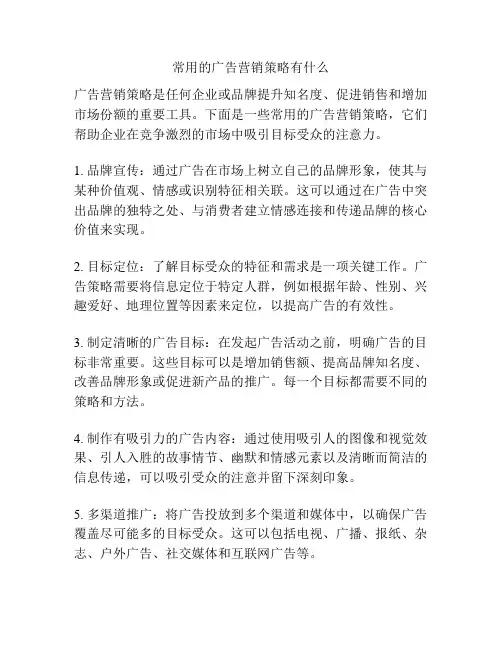 常用的广告营销策略有什么

广告营销策略是任何企业或品牌提升知名度、促进销售和增加市场份额的重要工具。下面是一些常用的广告营销策略，它们帮助企业在竞争激烈的市场中吸引目标受众的注意力。

1. 品牌宣传：通过广告在市场上树立自己的品牌形象，使其与某种价值观、情感或识别特征相关联。这可以通过在广告中突出品牌的独特之处、与消费者建立情感连接和传递品牌的核心价值来实现。

2. 目标定位：了解目标受众的特征和需求是一项关键工作。广告策略需要将信息定位于特定人群，例如根据年龄、性别、兴趣爱好、地理位置等因素来定位，以提高广告的有效性。

3. 制定清晰的广告目标：在发起广告活动之前，明确广告的目标非常重要。这些目标可以是增加销售额、提高品牌知名度、改善品牌形象或促进新产品的推广。每一个目标都需要不同的策略和方法。

4. 制作有吸引力的广告内容：通过使用吸引人的图像和视觉效果、引人入胜的故事情节、幽默和情感元素以及清晰而简洁的信息传递，可以吸引受众的注意并留下深刻印象。

5. 多渠道推广：将广告投放到多个渠道和媒体中，以确保广告覆盖尽可能多的目标受众。这可以包括电视、广播、报纸、杂志、户外广告、社交媒体和互联网广告等。